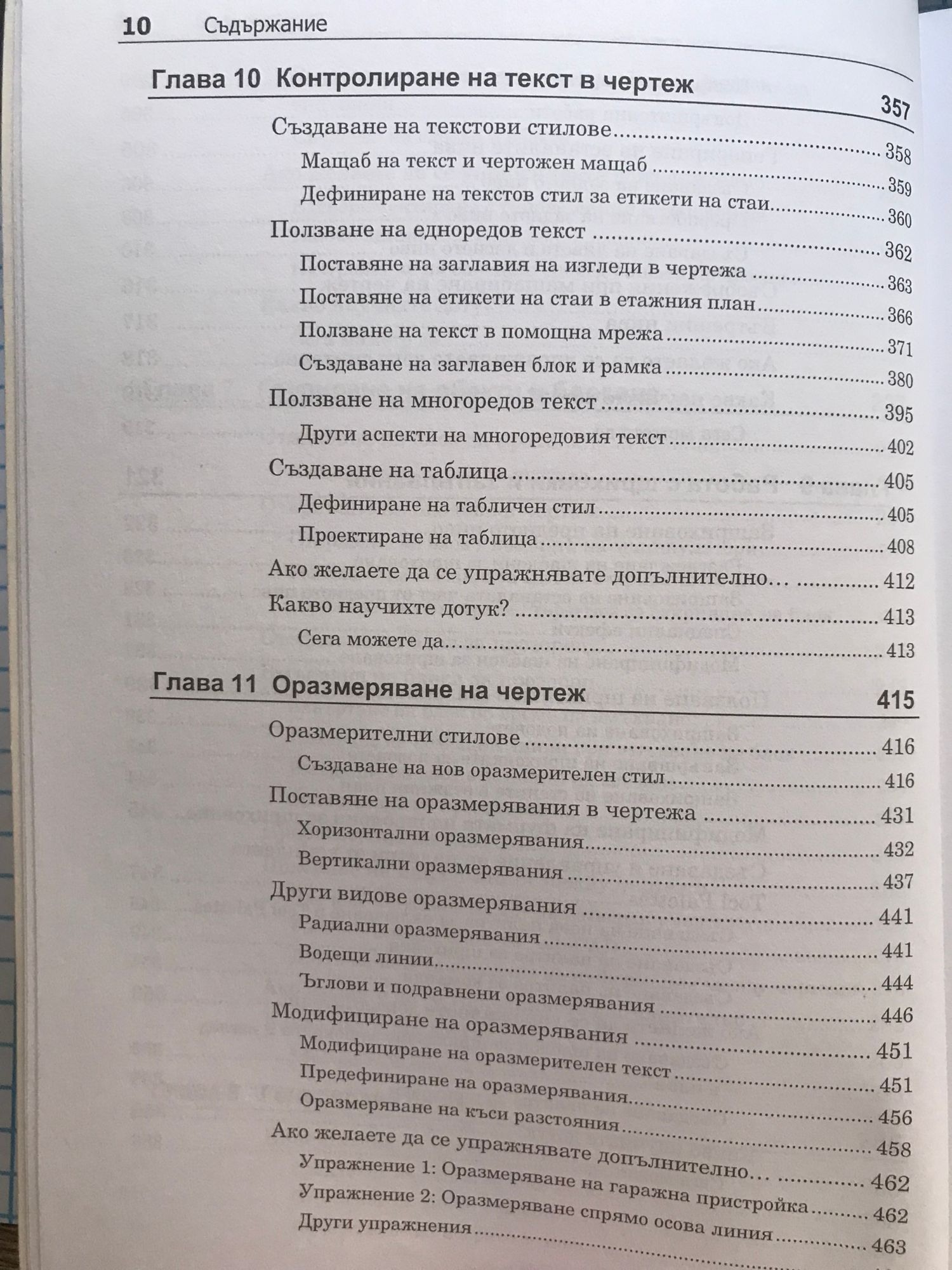 10 Съдържание

Глава 10 Контролиране на текст в чертеж 357

Създаване на текстови стилове 358
Мащаб на текст и чертожен мащаб 359
Дефиниране на текстов стил за етикети на стаи 360
Ползване на едноредов текст 362
Поставяне на заглавия на изгледи в чертежа 363
Поставяне на етикети на стаи в етажния план 366
Ползване на текст в помощна мрежа 371
Създаване на заглавен блок и рамка 380
Ползване на многоредов текст 395
Други аспекти на многоредовия текст 402
Създаване на таблица 405
Дефиниране на табличен стил 405
Проектиране на таблица 408
Ако желаете да се упражнявате допълнително… 412
Какво научихте дотук? 413
Сега можете да… 413

Глава 11 Оразмеряване на чертеж 415

Оразмерителни стилове 416
Създаване на нов оразмерителен стил 416
Поставяне на оразмерявания в чертежа 431
Хоризонтални оразмерявания 432
Вертикални оразмерявания 437
Други видове оразмерявания 441
Радиални оразмерявания 441
Водещи линии 444
Ъглови и подравнени оразмерявания 446
Модифициране на оразмерявания 451
Модифициране на оразмерителен текст 451
Предефиниране на оразмерявания 456
Оразмеряване на къси разстояния 458
Ако желаете да се упражнявате допълнително… 462
Упражнение 1: Оразмеряване на гаражна пристройка 462
Упражнение 2: Оразмеряване спрямо осова линия 463
Други упражнения 463